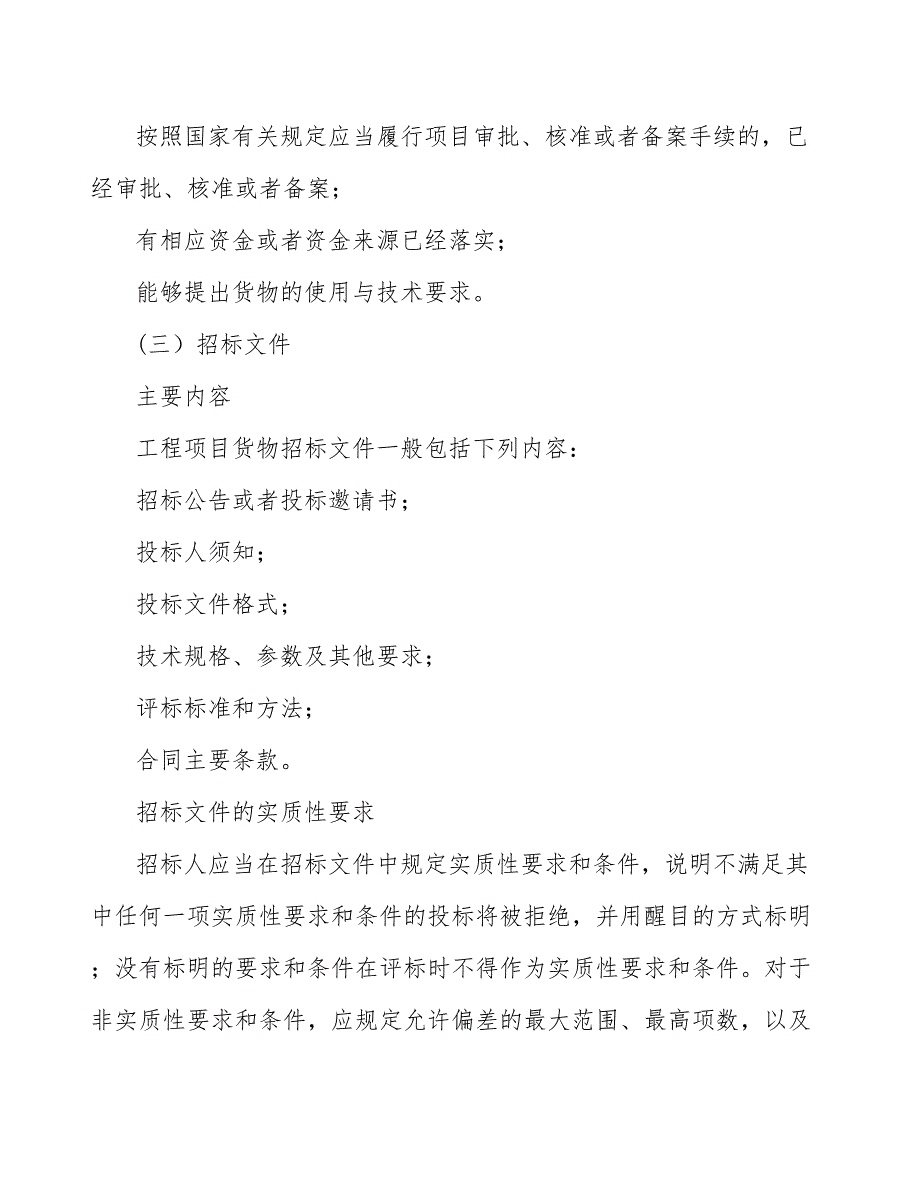 按照国家有关规定应当履行项目审批、核准或者备案手续的，已经审批、核准或者备案；

有相应资金或者资金来源已经落实；

能够提出货物的使用与技术要求。

（三）招标文件

主要内容

工程项目货物招标文件一般包括下列内容：

招标公告或者投标邀请书；

投标人须知；

投标文件格式；

技术规格、参数及其他要求；

评标标准和方法；

合同主要条款。

招标文件的实质性要求

招标人应当在招标文件中规定实质性要求和条件，说明不满足其中任何一项实质性要求和条件的投标将被拒绝，并用醒目的方式标明；没有标明的要求和条件在评标时不得作为实质性要求和条件。对于非实质性要求和条件，应规定允许偏差的最大范围、最高项数，以及